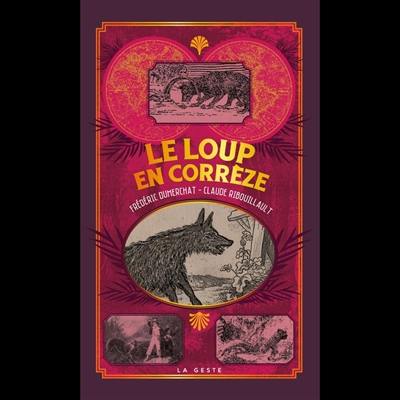 LE LOUP EN CORRÈZE

FRÉDÉRIC DUMERCHAT - CLAUDE RIBOUILLAULT

LA GESTE